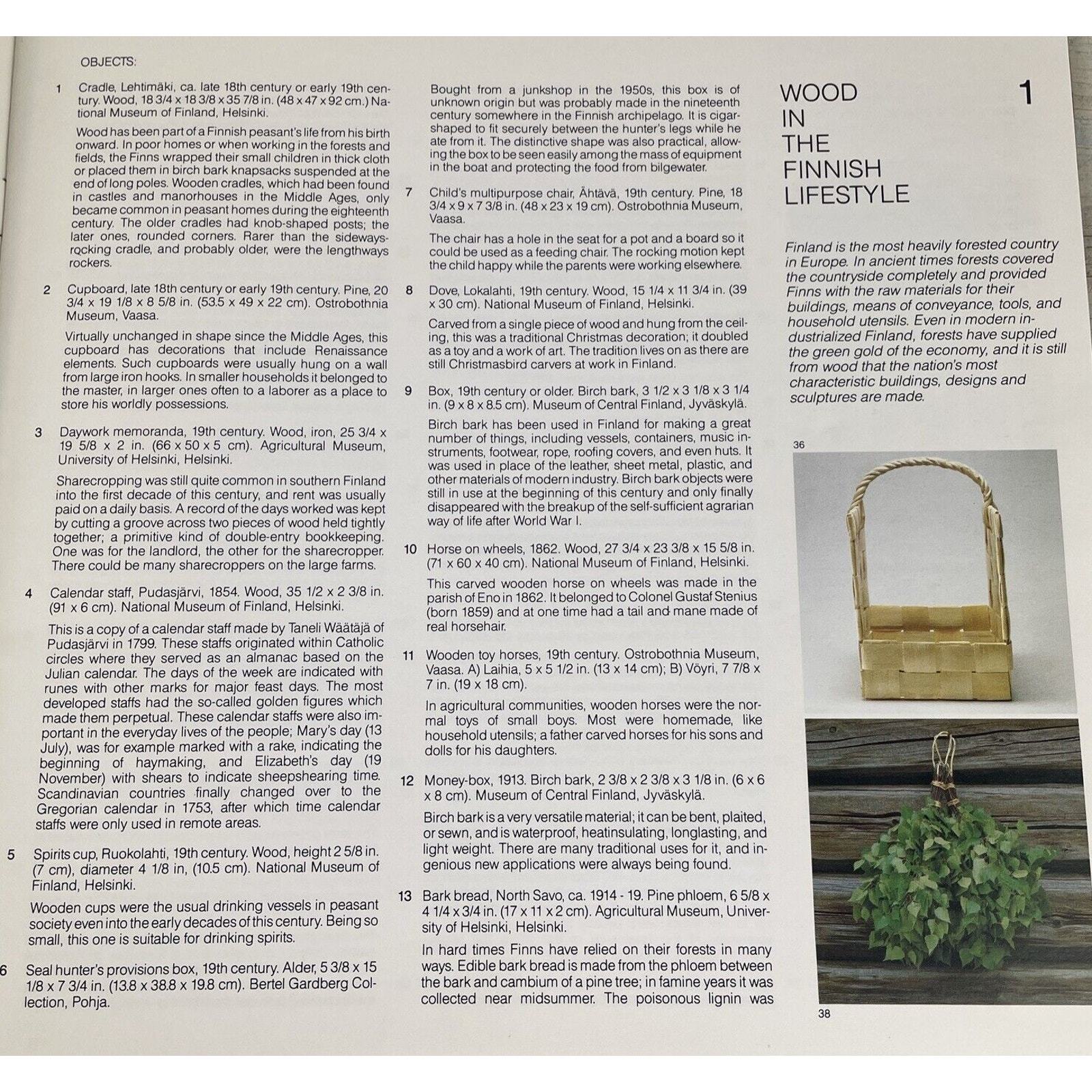 OBJECTS:

1 Cradle, Lehtimäki, ca. late 18th century or early 19th century. Wood, 18 3/4 x 18 3/8 x 35 7/8 in. (48 x 47 x 92 cm.) National Museum of Finland, Helsinki.

Wood has been part of a Finnish peasant's life from his birth onward. In poor homes or when working in the forests and fields, the Finns wrapped their small children in thick cloth or placed them in birch bark knapsacks suspended at the end of long poles. Wooden cradles, which had been found in castles and manorhouses in the Middle Ages, only became common in peasant homes during the eighteenth century. The older cradles had knob-shaped posts; the later ones, rounded corners. Rarer than the sideways-rocking cradle, and probably older, were the lengthways rockers.

2 Cupboard, late 18th century or early 19th century. Pine, 20 3/4 x 19 1/8 x 8 5/8 in. (53.5 x 49 x 22 cm). Ostrobothnia Museum, Vaasa.

Virtually unchanged in shape since the Middle Ages, this cupboard has decorations that include Renaissance elements. Such cupboards were usually hung on a wall from large iron hooks. In smaller households it belonged to the master, in larger ones often to a laborer as a place to store his worldly possessions.

3 Daywork memoranda, 19th century. Wood, iron, 25 3/4 x 19 5/8 x 2 in. (66 x 50 x 5 cm). Agricultural Museum, University of Helsinki, Helsinki.

Sharecropping was still quite common in southern Finland into the first decade of this century, and rent was usually paid on a daily basis. A record of the days worked was kept by cutting a groove across two pieces of wood held tightly together; a primitive kind of double-entry bookkeeping. One was for the landlord, the other for the sharecropper. There could be many sharecroppers on the large farms.

4 Calendar staff, Pudasjärvi, 1854. Wood, 35 1/2 x 2 3/8 in. (91 x 6 cm). National Museum of Finland, Helsinki.

This is a copy of a calendar staff made by Taneli Wäätäjä of Pudasjärvi in 1799. These staffs originated within Catholic circles where they served as an almanac based on the Julian calendar. The days of the week are indicated with runes with other marks for major feast days. The most developed staffs had the so-called golden figures which made them perpetual. These calendar staffs were also important in the everyday lives of the people; Mary's day (13 July), was for example marked with a rake, indicating the beginning of haymaking, and Elizabeth's day (19 November) with shears to indicate sheepshearing time. Scandinavian countries finally changed over to the Gregorian calendar in 1753, after which time calendar staffs were only used in remote areas.

5 Spirits cup, Ruokolahti, 19th century. Wood, height 2 5/8 in. (7 cm), diameter 4 1/8 in, (10.5 cm). National Museum of Finland, Helsinki.

Wooden cups were the usual drinking vessels in peasant society even into the early decades of this century. Being so small, this one is suitable for drinking spirits.

6 Seal hunter's provisions box, 19th century. Alder, 5 3/8 x 15 1/8 x 7 3/4 in. (13.8 x 38.8 x 19.8 cm). Bertel Gardberg Collection, Pohja.

Bought from a junkshop in the 1950s, this box is of unknown origin but was probably made in the nineteenth century somewhere in the Finnish archipelago. It is cigar-shaped to fit securely between the hunter's legs while he ate from it. The distinctive shape was also practical, allowing the box to be seen easily among the mass of equipment in the boat and protecting the food from bilgewater.

7 Child's multipurpose chair, Ähtävä, 19th century. Pine, 18 3/4 x 9 x 7 3/8 in. (48 x 23 x 19 cm). Ostrobothnia Museum, Vaasa.

The chair has a hole in the seat for a pot and a board so it could be used as a feeding chair. The rocking motion kept the child happy while the parents were working elsewhere.

8 Dove, Lokalahti, 19th century. Wood, 15 1/4 x 11 3/4 in. (39 x 30 cm). National Museum of Finland, Helsinki.

Carved from a single piece of wood and hung from the ceiling, this was a traditional Christmas decoration; it doubled as a toy and a work of art. The tradition lives on as there are still Christmasbird carvers at work in Finland.

9 Box, 19th century or older. Birch bark, 3 1/2 x 3 1/8 x 3 1/4 in. (9 x 8 x 8.5 cm). Museum of Central Finland, Jyväskylä.

Birch bark has been used in Finland for making a great number of things, including vessels, containers, music instruments, footwear, rope, roofing covers, and even huts. It was used in place of the leather, sheet metal, plastic, and other materials of modern industry. Birch bark objects were still in use at the beginning of this century and only finally disappeared with the breakup of the self-sufficient agrarian way of life after World War I.

10 Horse on wheels, 1862. Wood, 27 3/4 x 23 3/8 x 15 5/8 in. (71 x 60 x 40 cm). National Museum of Finland, Helsinki.

This carved wooden horse on wheels was made in the parish of Eno in 1862. It belonged to Colonel Gustaf Stenius (born 1859) and at one time had a tail and mane made of real horsehair.

11 Wooden toy horses, 19th century. Ostrobothnia Museum, Vaasa. A) Laihia, 5 x 5 1/2 in. (13 x 14 cm); B) Vöyri, 7 7/8 x 7 in. (19 x 18 cm).

In agricultural communities, wooden horses were the normal toys of small boys. Most were homemade, like household utensils; a father carved horses for his sons and dolls for his daughters.

12 Money-box, 1913. Birch bark, 2 3/8 x 2 3/8 x 3 1/8 in. (6 x 6 x 8 cm). Museum of Central Finland, Jyväskylä.

Birch bark is a very versatile material; it can be bent, plaited, or sewn, and is waterproof, heatinsulating, longlasting, and light weight. There are many traditional uses for it, and ingenious new applications were always being found.

13 Bark bread, North Savo, ca. 1914 - 19. Pine phloem, 6 5/8 x 4 1/4 x 3/4 in. (17 x 11 x 2 cm). Agricultural Museum, University of Helsinki, Helsinki.

In hard times Finns have relied on their forests in many ways. Edible bark bread is made from the phloem between the bark and cambium of a pine tree; in famine years it was collected near midsummer. The poisonous lignin was

WOOD IN THE FINNISH LIFESTYLE

1

Finland is the most heavily forested country in Europe. In ancient times forests covered the countryside completely and provided Finns with the raw materials for their buildings, means of conveyance, tools, and household utensils. Even in modern industrialized Finland, forests have supplied the green gold of the economy, and it is still from wood that the nation's most characteristic buildings, designs and sculptures are made.

36

38